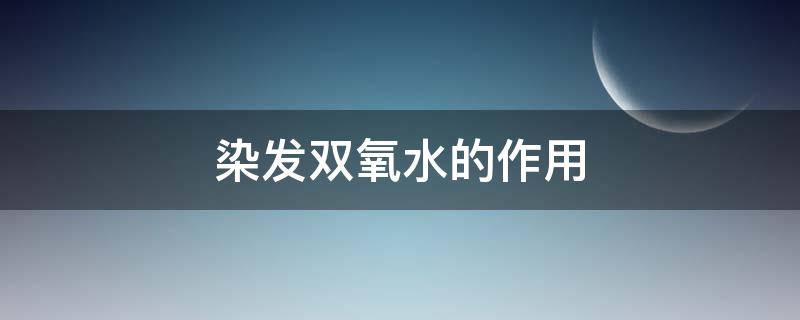 染发双氧水的作用